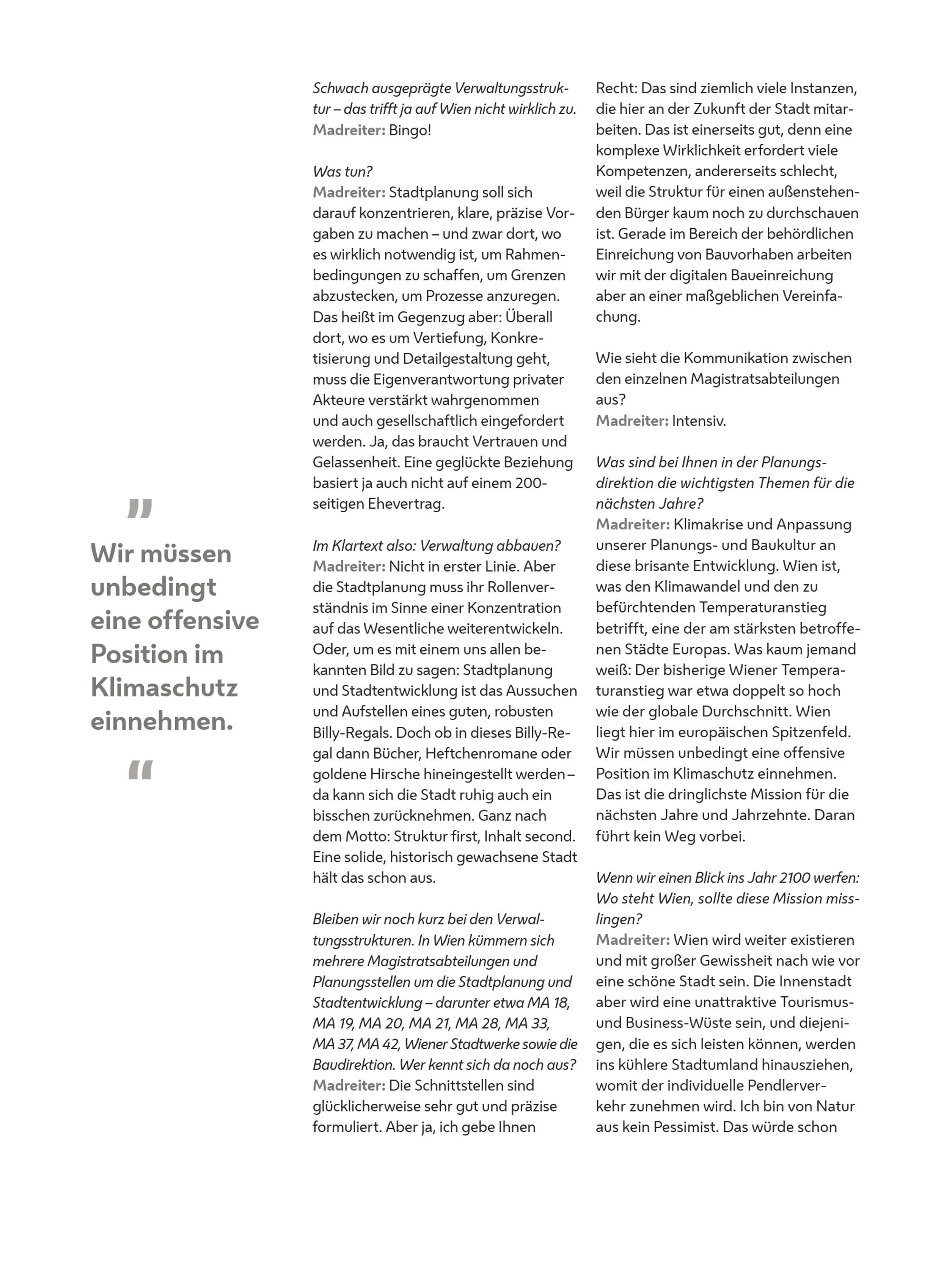 „

Wir müssen unbedingt eine offensive Position im Klimaschutz einnehmen.

“

Schwach ausgeprägte Verwaltungsstruktur – das trifft ja auf Wien nicht wirklich zu.
Madreiter: Bingo!

Was tun?
Madreiter: Stadtplanung soll sich darauf konzentrieren, klare, präzise Vorgaben zu machen – und zwar dort, wo es wirklich notwendig ist, um Rahmenbedingungen zu schaffen, um Grenzen abzustecken, um Prozesse anzuregen. Das heißt im Gegenzug aber: Überall dort, wo es um Vertiefung, Konkretisierung und Detailgestaltung geht, muss die Eigenverantwortung privater Akteure verstärkt wahrgenommen und auch gesellschaftlich eingefordert werden. Ja, das braucht Vertrauen und Gelassenheit. Eine geglückte Beziehung basiert ja auch nicht auf einem 200-seitigen Ehevertrag.

Im Klartext also: Verwaltung abbauen?
Madreiter: Nicht in erster Linie. Aber die Stadtplanung muss ihr Rollenverständnis im Sinne einer Konzentration auf das Wesentliche weiterentwickeln. Oder, um es mit einem uns allen bekannten Bild zu sagen: Stadtplanung und Stadtentwicklung ist das Aussuchen und Aufstellen eines guten, robusten Billy-Regals. Doch ob in dieses Billy-Regal dann Bücher, Heftchenromane oder goldene Hirsche hineingestellt werden – da kann sich die Stadt ruhig auch ein bisschen zurücknehmen. Ganz nach dem Motto: Struktur first, Inhalt second. Eine solide, historisch gewachsene Stadt hält das schon aus.

Bleiben wir noch kurz bei den Verwaltungsstrukturen. In Wien kümmern sich mehrere Magistratsabteilungen und Planungsstellen um die Stadtplanung und Stadtentwicklung – darunter etwa MA 18, MA 19, MA 20, MA 21, MA 28, MA 33, MA 37, MA 42, Wiener Stadtwerke sowie die Baudirektion. Wer kennt sich da noch aus?
Madreiter: Die Schnittstellen sind glücklicherweise sehr gut und präzise formuliert. Aber ja, ich gebe Ihnen Recht: Das sind ziemlich viele Instanzen, die hier an der Zukunft der Stadt mitarbeiten. Das ist einerseits gut, denn eine komplexe Wirklichkeit erfordert viele Kompetenzen, andererseits schlecht, weil die Struktur für einen außenstehenden Bürger kaum noch zu durchschauen ist. Gerade im Bereich der behördlichen Einreichung von Bauvorhaben arbeiten wir mit der digitalen Baueinreichung aber an einer maßgeblichen Vereinfachung.

Wie sieht die Kommunikation zwischen den einzelnen Magistratsabteilungen aus?
Madreiter: Intensiv.

Was sind bei Ihnen in der Planungsdirektion die wichtigsten Themen für die nächsten Jahre?
Madreiter: Klimakrise und Anpassung unserer Planungs- und Baukultur an diese brisante Entwicklung. Wien ist, was den Klimawandel und den zu befürchtenden Temperaturanstieg betrifft, eine der am stärksten betroffenen Städte Europas. Was kaum jemand weiß: Der bisherige Wiener Temperaturanstieg war etwa doppelt so hoch wie der globale Durchschnitt. Wien liegt hier im europäischen Spitzenfeld. Wir müssen unbedingt eine offensive Position im Klimaschutz einnehmen. Das ist die dringlichste Mission für die nächsten Jahre und Jahrzehnte. Daran führt kein Weg vorbei.

Wenn wir einen Blick ins Jahr 2100 werfen: Wo steht Wien, sollte diese Mission misslingen?
Madreiter: Wien wird weiter existieren und mit großer Gewissheit nach wie vor eine schöne Stadt sein. Die Innenstadt aber wird eine unattraktive Tourismus- und Business-Wüste sein, und diejenigen, die es sich leisten können, werden ins kühlere Stadtumland hinausziehen, womit der individuelle Pendlerverkehr zunehmen wird. Ich bin von Natur aus kein Pessimist. Das würde schon